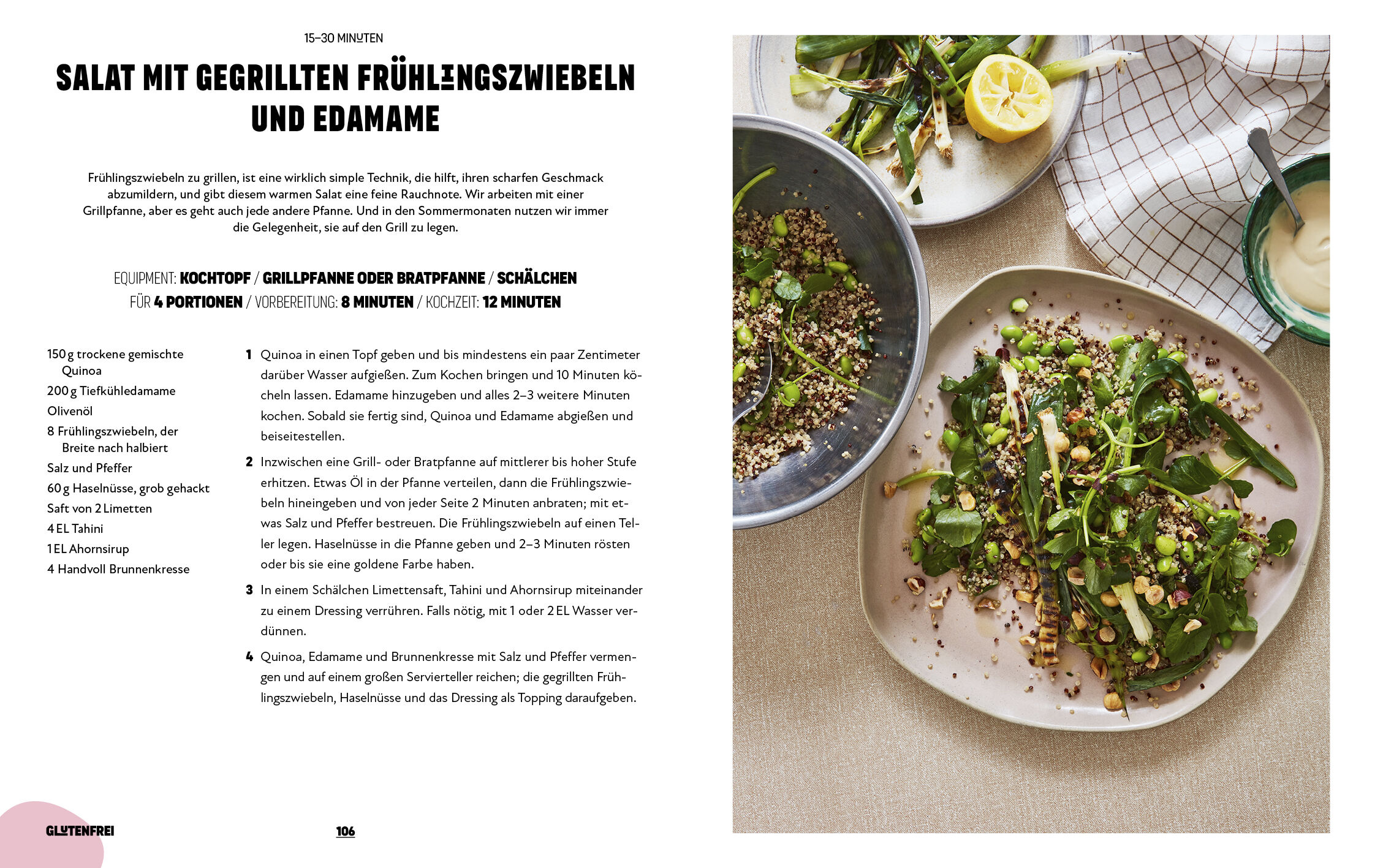 15–30 MINUTEN

SALAT MIT GEGRILLTEN FRÜHLINGSZWIEBELN UND EDAMAME

Frühlingszwiebeln zu grillen, ist eine wirklich simple Technik, die hilft, ihren scharfen Geschmack abzumildern, und gibt diesem warmen Salat eine feine Rauchnote. Wir arbeiten mit einer Grillpfanne, aber es geht auch jede andere Pfanne. Und in den Sommermonaten nutzen wir immer die Gelegenheit, sie auf den Grill zu legen.

EQUIPMENT: KOCHTOPF / GRILLPFANNE ODER BRATPFANNE / SCHÄLCHEN
FÜR 4 PORTIONEN / VORBEREITUNG: 8 MINUTEN / KOCHZEIT: 12 MINUTEN

150 g trockene gemischte Quinoa
200 g Tiefkühledamame
Olivenöl
8 Frühlingszwiebeln, der Breite nach halbiert
Salz und Pfeffer
60 g Haselnüsse, grob gehackt
Saft von 2 Limetten
4 EL Tahini
1 EL Ahornsirup
4 Handvoll Brunnenkresse

1 Quinoa in einen Topf geben und bis mindestens ein paar Zentimeter darüber Wasser aufgießen. Zum Kochen bringen und 10 Minuten köcheln lassen. Edamame hinzugeben und alles 2–3 weitere Minuten kochen. Sobald sie fertig sind, Quinoa und Edamame abgießen und beiseitestellen.

2 Inzwischen eine Grill- oder Bratpfanne auf mittlerer bis hoher Stufe erhitzen. Etwas Öl in der Pfanne verteilen, dann die Frühlingszwiebeln hineingeben und von jeder Seite 2 Minuten anbraten; mit etwas Salz und Pfeffer bestreuen. Die Frühlingszwiebeln auf einen Teller legen. Haselnüsse in die Pfanne geben und 2–3 Minuten rösten oder bis sie eine goldene Farbe haben.

3 In einem Schälchen Limettensaft, Tahini und Ahornsirup miteinander zu einem Dressing verrühren. Falls nötig, mit 1 oder 2 EL Wasser verdünnen.

4 Quinoa, Edamame und Brunnenkresse mit Salz und Pfeffer vermengen und auf einem großen Servierteller reichen; die gegrillten Frühlingszwiebeln, Haselnüsse und das Dressing als Topping daraufgeben.

GLUTENFREI

106